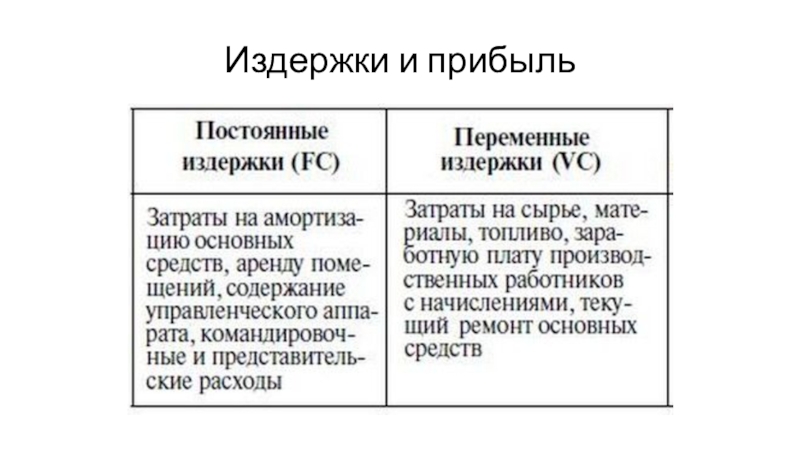 Издержки и прибыль

| Постоянные издержки (FC) | Переменные издержки (VC) |
|---|---|
| Затраты на амортизацию основных средств, аренду помещений, содержание управленческого аппарата, командировочные и представительские расходы | Затраты на сырье, материалы, топливо, заработную плату производственных работников с начислениями, текущий ремонт основных средств |